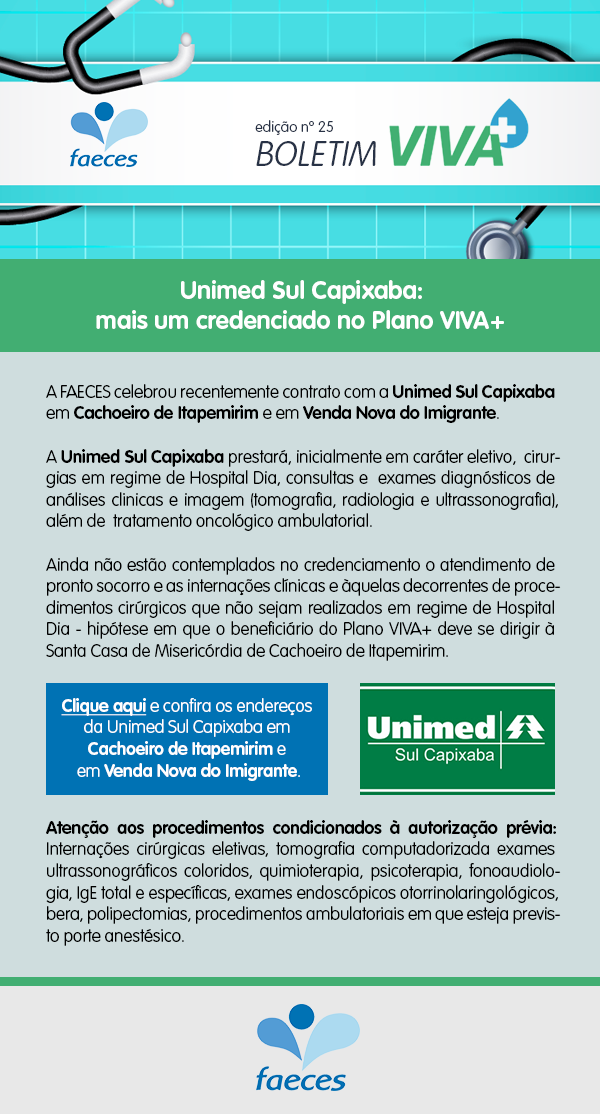 faeces

edição nº 25
BOLETIM VIVA+

Unimed Sul Capixaba:
mais um credenciado no Plano VIVA+

A FAECES celebrou recentemente contrato com a Unimed Sul Capixaba em Cachoeiro de Itapemirim e em Venda Nova do Imigrante.

A Unimed Sul Capixaba prestará, inicialmente em caráter eletivo, cirurgias em regime de Hospital Dia, consultas e exames diagnósticos de análises clinicas e imagem (tomografia, radiologia e ultrassonografia), além de tratamento oncológico ambulatorial.

Ainda não estão contemplados no credenciamento o atendimento de pronto socorro e as internações clínicas e àquelas decorrentes de procedimentos cirúrgicos que não sejam realizados em regime de Hospital Dia - hipótese em que o beneficiário do Plano VIVA+ deve se dirigir à Santa Casa de Misericórdia de Cachoeiro de Itapemirim.

Clique aqui e confira os endereços da Unimed Sul Capixaba em Cachoeiro de Itapemirim e em Venda Nova do Imigrante.

Unimed
Sul Capixaba

Atenção aos procedimentos condicionados à autorização prévia: Internações cirúrgicas eletivas, tomografia computadorizada exames ultrassonográficos coloridos, quimioterapia, psicoterapia, fonoaudiologia, IgE total e específicas, exames endoscópicos otorrinolaringológicos, bera, polipectomias, procedimentos ambulatoriais em que esteja previsto porte anestésico.

faeces